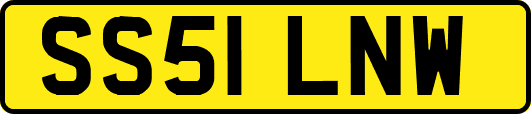 SS51 LNW